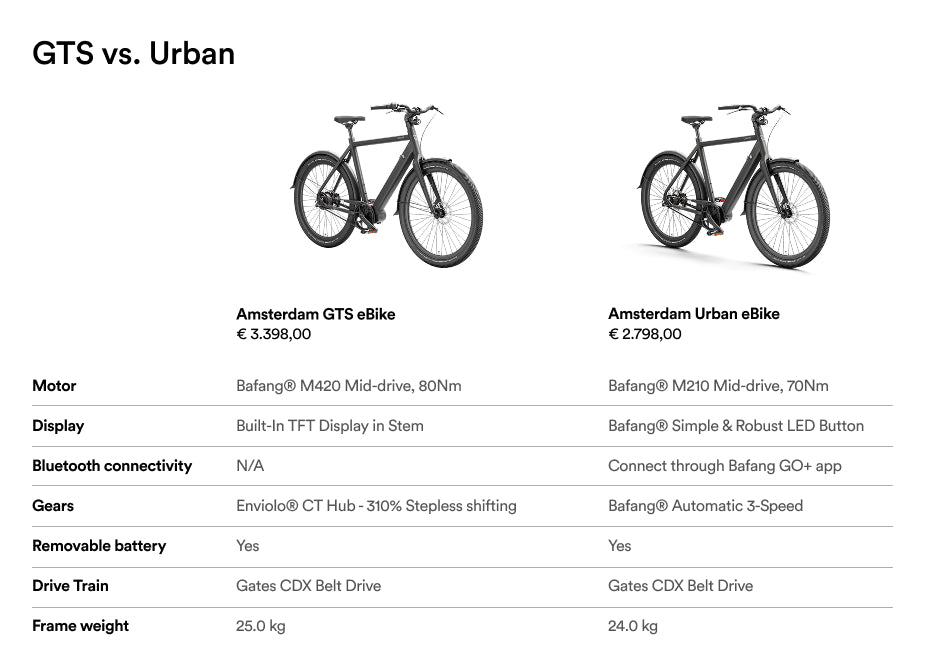 GTS vs. Urban

|  | Amsterdam GTS eBike
€ 3.398,00 | Amsterdam Urban eBike
€ 2.798,00 |
|---|---|---|
| Motor | Bafang® M420 Mid-drive, 80Nm | Bafang® M210 Mid-drive, 70Nm |
| Display | Built-In TFT Display in Stem | Bafang® Simple & Robust LED Button |
| Bluetooth connectivity | N/A | Connect through Bafang GO+ app |
| Gears | Enviolo® CT Hub - 310% Stepless shifting | Bafang® Automatic 3-Speed |
| Removable battery | Yes | Yes |
| Drive Train | Gates CDX Belt Drive | Gates CDX Belt Drive |
| Frame weight | 25.0 kg | 24.0 kg |